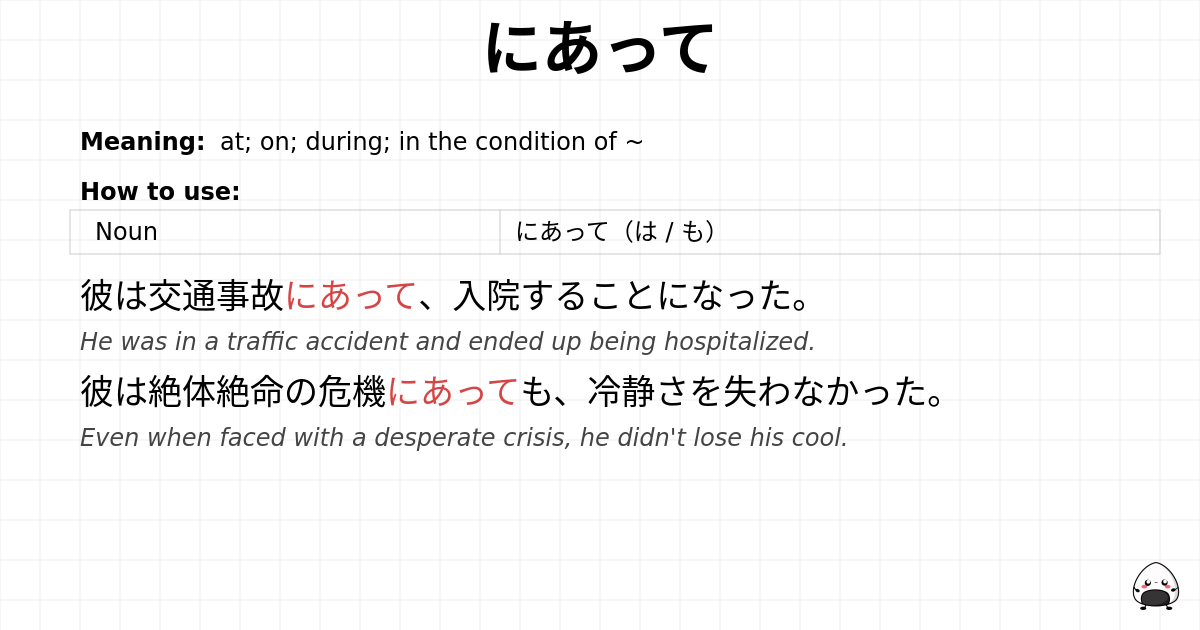 にあって

**Meaning:** at; on; during; in the condition of ~

**How to use:**

| Noun | にあって（は / も） |
|---|---|

彼は交通事故にあって、入院することになった。

He was in a traffic accident and ended up being hospitalized.

彼は絶体絶命の危機にあっても、冷静さを失わなかった。

Even when faced with a desperate crisis, he didn't lose his cool.